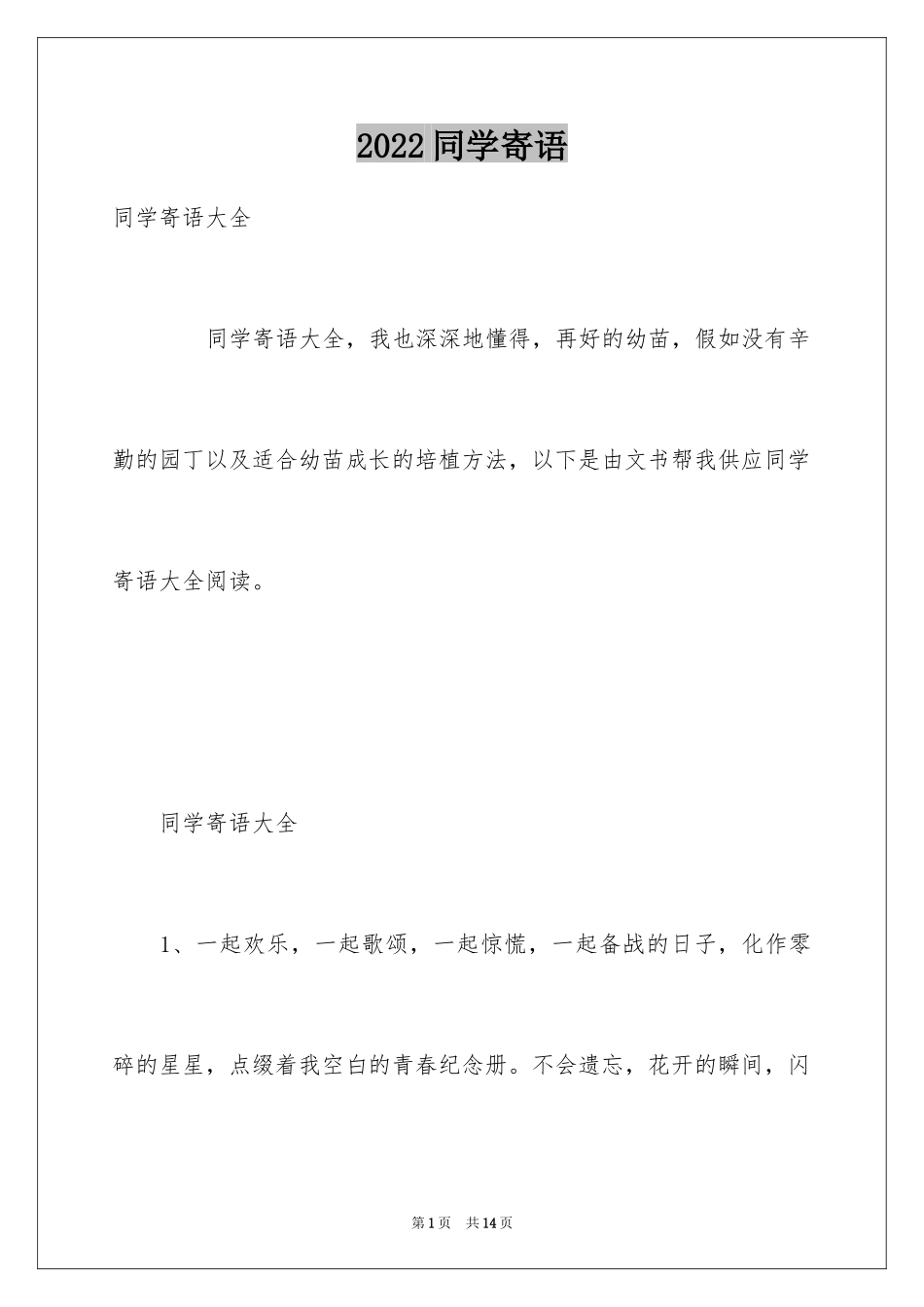 2022 同学寄语

同学寄语大全

同学寄语大全，我也深深地懂得，再好的幼苗，假如没有辛勤的园丁以及适合幼苗成长的培植方法，以下是由文书帮我供应同学寄语大全阅读。

同学寄语大全

1、一起欢乐，一起歌颂，一起惊慌，一起备战的日子，化作零碎的星星，点缀着我空白的青春纪念册。不会遗忘，花开的瞬间，闪

第 1 页　共 14 页